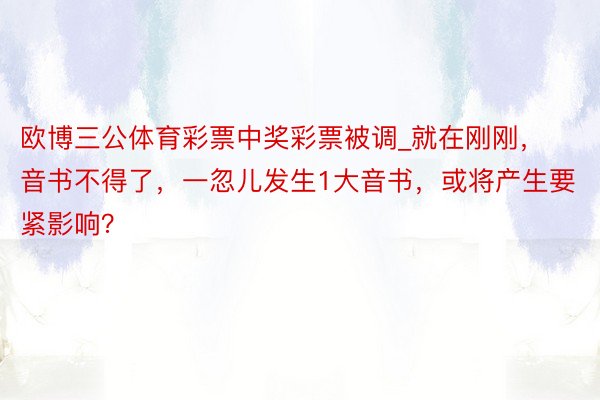 欧博三公体育彩票中奖彩票被调_就在刚刚，音书不得了，一忽儿发生1大音书，或将产生要紧影响?